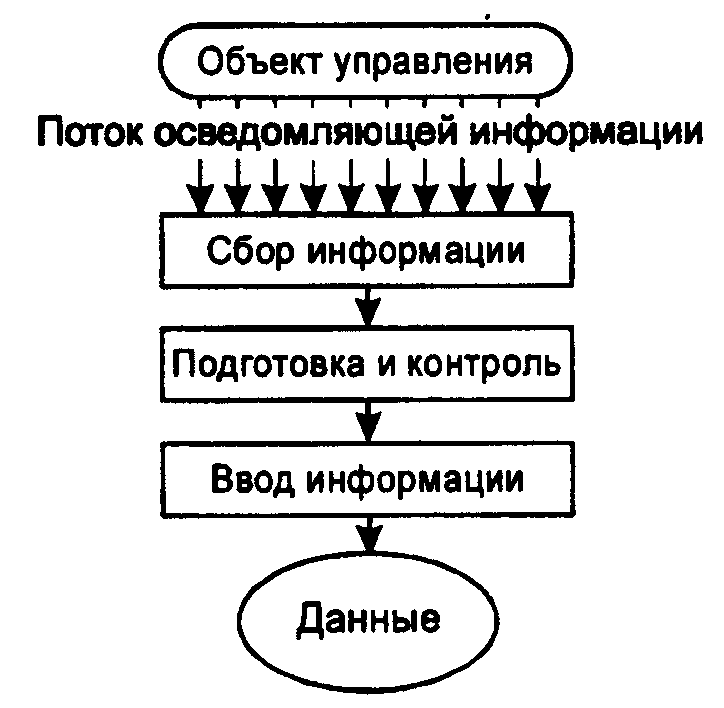 Объект управления

Поток осведомляющей информации

Сбор информации

Подготовка и контроль

Ввод информации

Данные